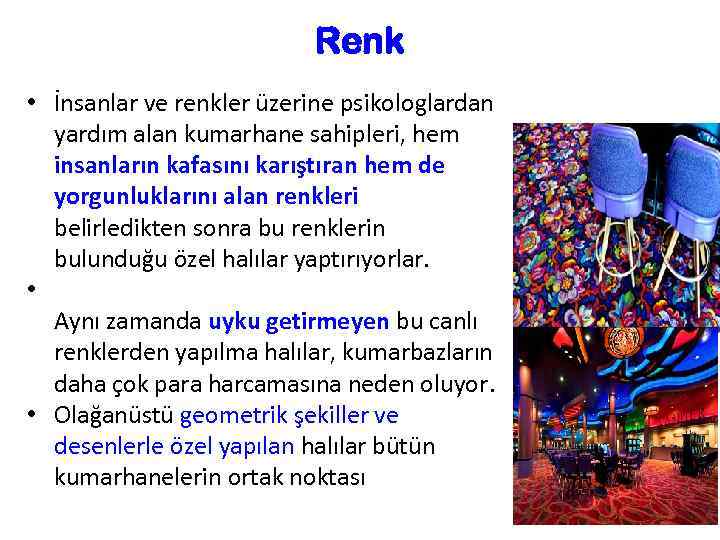 Renk

• İnsanlar ve renkler üzerine psikologlardan yardım alan kumarhane sahipleri, hem insanların kafasını karıştıran hem de yorgunluklarını alan renkleri belirledikten sonra bu renklerin bulunduğu özel halılar yaptırıyorlar.

• Aynı zamanda uyku getirmeyen bu canlı renklerden yapılma halılar, kumarbazların daha çok para harcamasına neden oluyor.

• Olağanüstü geometrik şekiller ve desenlerle özel yapılan halılar bütün kumarhanelerin ortak noktası